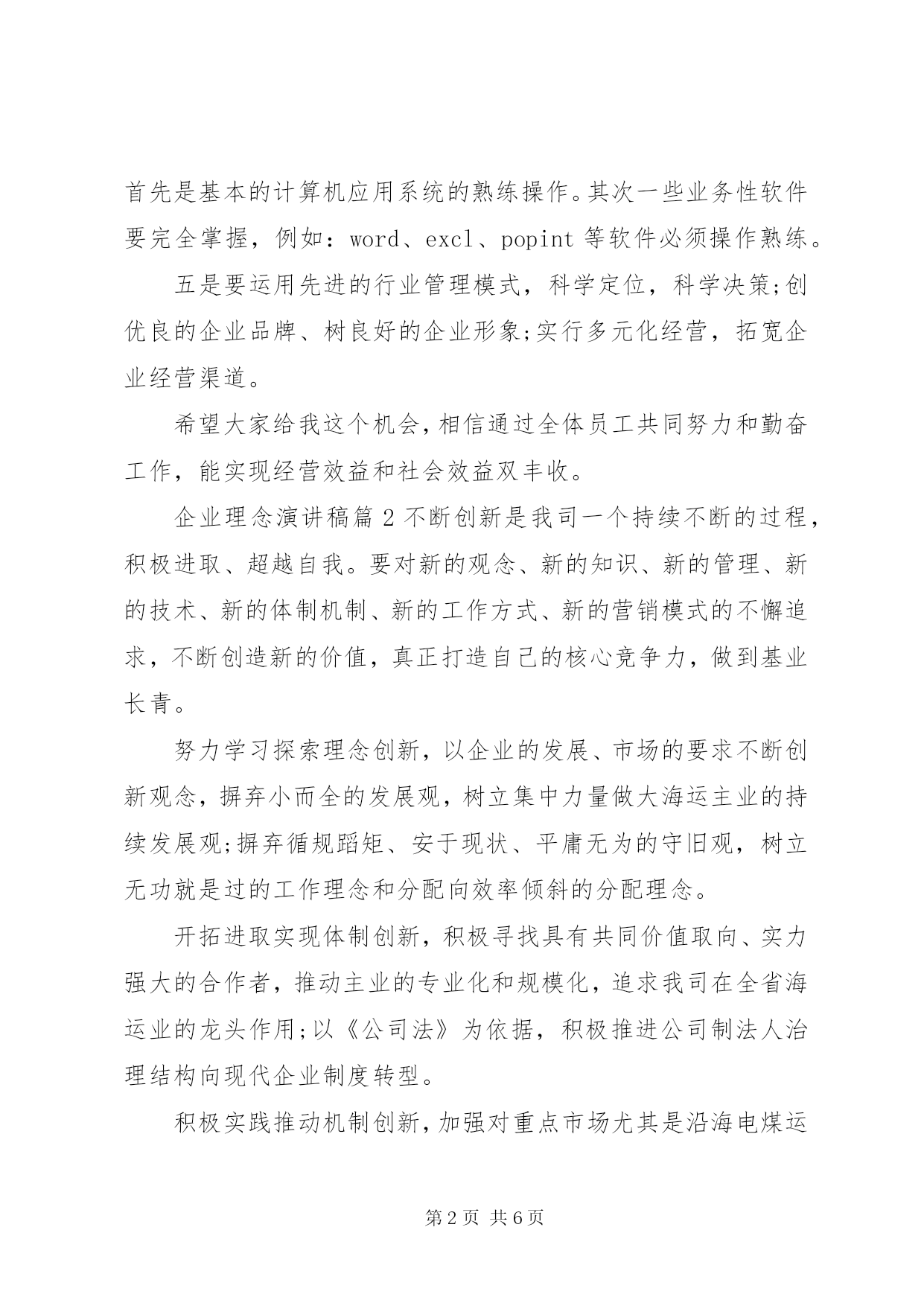 首先是基本的计算机应用系统的熟练操作。其次一些业务性软件要完全掌握，例如：word、excl、popint 等软件必须操作熟练。

五是要运用先进的行业管理模式，科学定位，科学决策;创优良的企业品牌、树良好的企业形象;实行多元化经营，拓宽企业经营渠道。

希望大家给我这个机会，相信通过全体员工共同努力和勤奋工作，能实现经营效益和社会效益双丰收。

企业理念演讲稿篇 2 不断创新是我司一个持续不断的过程，积极进取、超越自我。要对新的观念、新的知识、新的管理、新的技术、新的体制机制、新的工作方式、新的营销模式的不懈追求，不断创造新的价值，真正打造自己的核心竞争力，做到基业长青。

努力学习探索理念创新，以企业的发展、市场的要求不断创新观念，摒弃小而全的发展观，树立集中力量做大海运主业的持续发展观;摒弃循规蹈矩、安于现状、平庸无为的守旧观，树立无功就是过的工作理念和分配向效率倾斜的分配理念。

开拓进取实现体制创新，积极寻找具有共同价值取向、实力强大的合作者，推动主业的专业化和规模化，追求我司在全省海运业的龙头作用;以《公司法》为依据，积极推进公司制法人治理结构向现代企业制度转型。

积极实践推动机制创新，加强对重点市场尤其是沿海电煤运

第 2 页 共 6 页